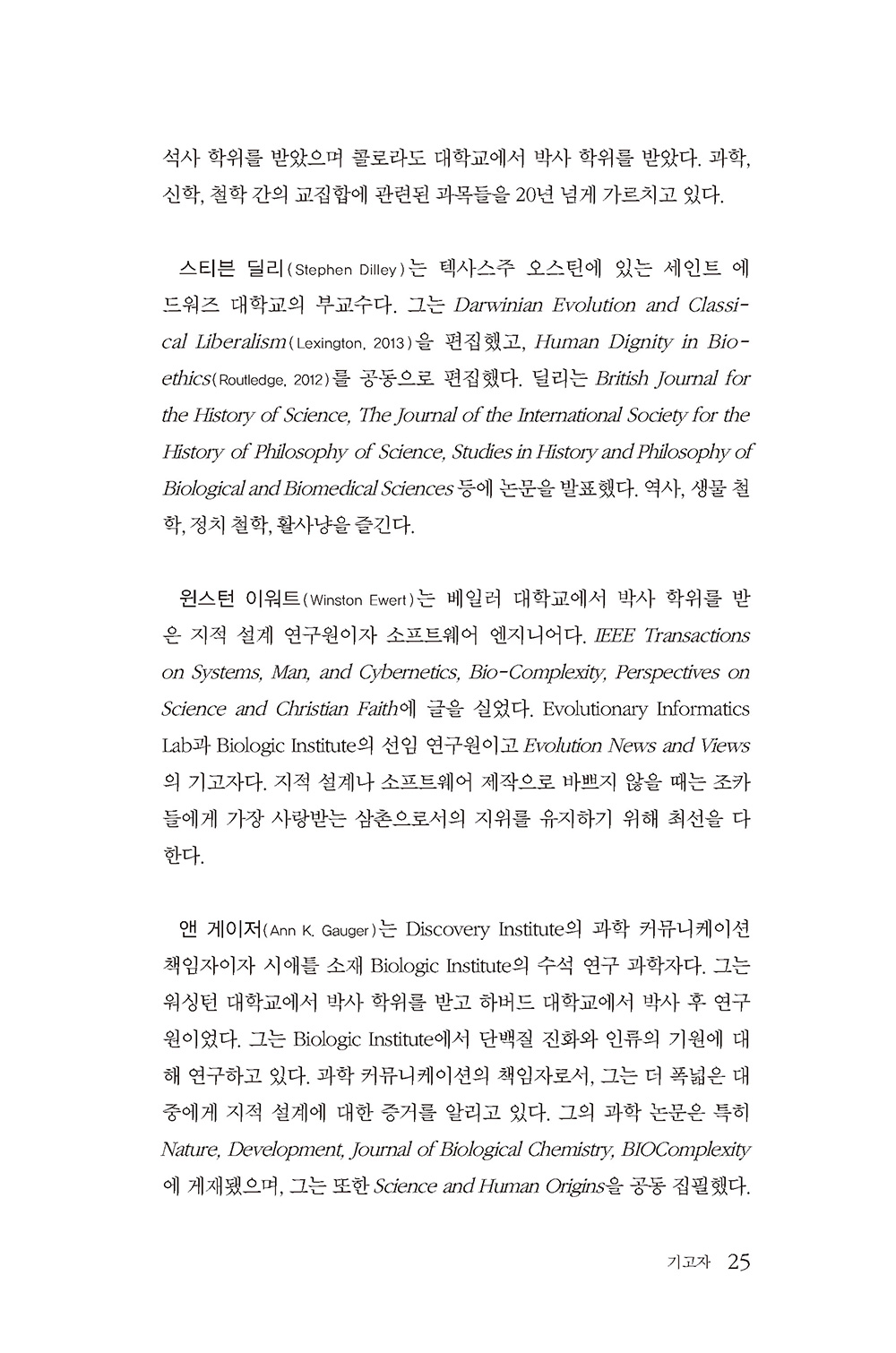 석사 학위를 받았으며 콜로라도 대학교에서 박사 학위를 받았다. 과학, 신학, 철학 간의 교집합에 관련된 과목들을 20년 넘게 가르치고 있다.

스티븐 딜리(Stephen Dilley)는 텍사스주 오스틴에 있는 세인트 에드워즈 대학교의 부교수다. 그는 Darwinian Evolution and Classical Liberalism(Lexington, 2013)을 편집했고, Human Dignity in Bioethics(Routledge, 2012)를 공동으로 편집했다. 딜리는 British Journal for the History of Science, The Journal of the International Society for the History of Philosophy of Science, Studies in History and Philosophy of Biological and Biomedical Sciences 등에 논문을 발표했다. 역사, 생물 철학, 정치 철학, 활사냥을 즐긴다.

윈스턴 이워트(Winston Ewert)는 베일러 대학교에서 박사 학위를 받은 지적 설계 연구원이자 소프트웨어 엔지니어다. IEEE Transactions on Systems, Man, and Cybernetics, Bio-Complexity, Perspectives on Science and Christian Faith에 글을 실었다. Evolutionary Informatics Lab과 Biologic Institute의 선임 연구원이고 Evolution News and Views의 기고자다. 지적 설계나 소프트웨어 제작으로 바쁘지 않을 때는 조카들에게 가장 사랑받는 삼촌으로서의 지위를 유지하기 위해 최선을 다한다.

앤 게이저(Ann K. Gauger)는 Discovery Institute의 과학 커뮤니케이션 책임자이자 시애틀 소재 Biologic Institute의 수석 연구 과학자다. 그는 워싱턴 대학교에서 박사 학위를 받고 하버드 대학교에서 박사 후 연구원이었다. 그는 Biologic Institute에서 단백질 진화와 인류의 기원에 대해 연구하고 있다. 과학 커뮤니케이션의 책임자로서, 그는 더 폭넓은 대중에게 지적 설계에 대한 증거를 알리고 있다. 그의 과학 논문은 특히 Nature, Development, Journal of Biological Chemistry, BIOComplexity에 게재됐으며, 그는 또한 Science and Human Origins을 공동 집필했다.

기고자 25